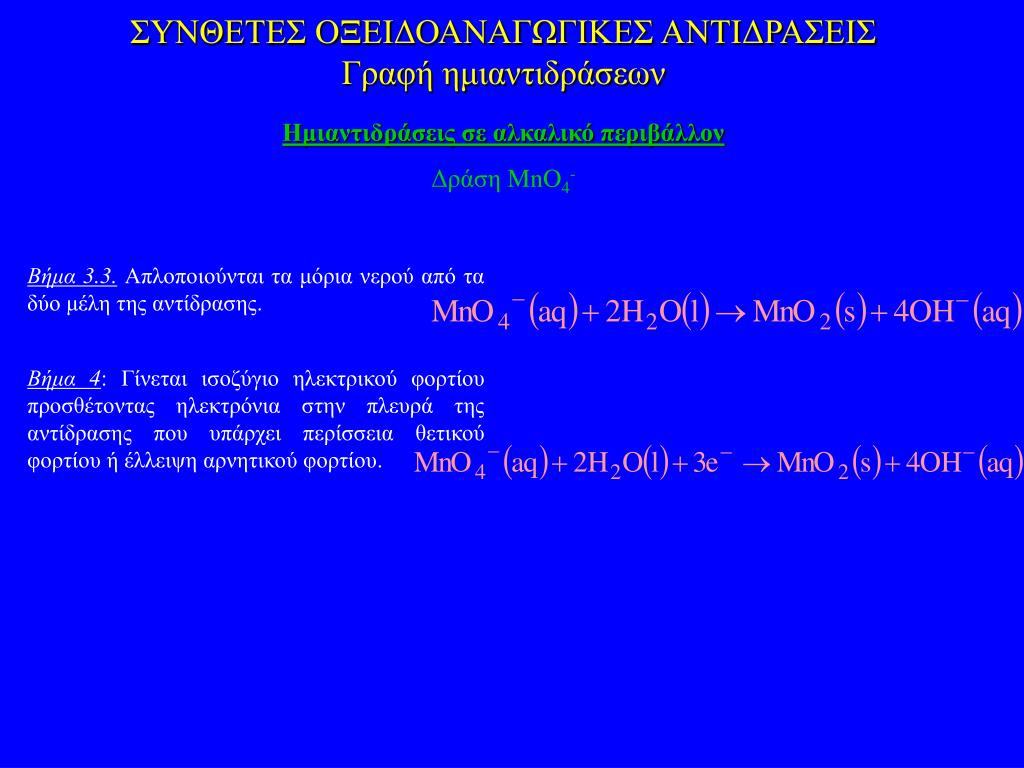 ΣΥΝΘΕΤΕΣ ΟΞΕΙΔΟΑΝΑΓΩΓΙΚΕΣ ΑΝΤΙΔΡΑΣΕΙΣ
Γραφή ημιαντιδράσεων

Ημιαντιδράσεις σε αλκαλικό περιβάλλον

Δράση $MnO_4^-$

Βήμα 3.3. Απλοποιούνται τα μόρια νερού από τα δύο μέλη της αντίδρασης.

$MnO_4^-(aq) + 2H_2O(l) \rightarrow MnO_2(s) + 4OH^-(aq)$

Βήμα 4: Γίνεται ισοζύγιο ηλεκτρικού φορτίου προσθέτοντας ηλεκτρόνια στην πλευρά της αντίδρασης που υπάρχει περίσσεια θετικού φορτίου ή έλλειψη αρνητικού φορτίου.

$MnO_4^-(aq) + 2H_2O(l) + 3e^- \rightarrow MnO_2(s) + 4OH^-(aq)$